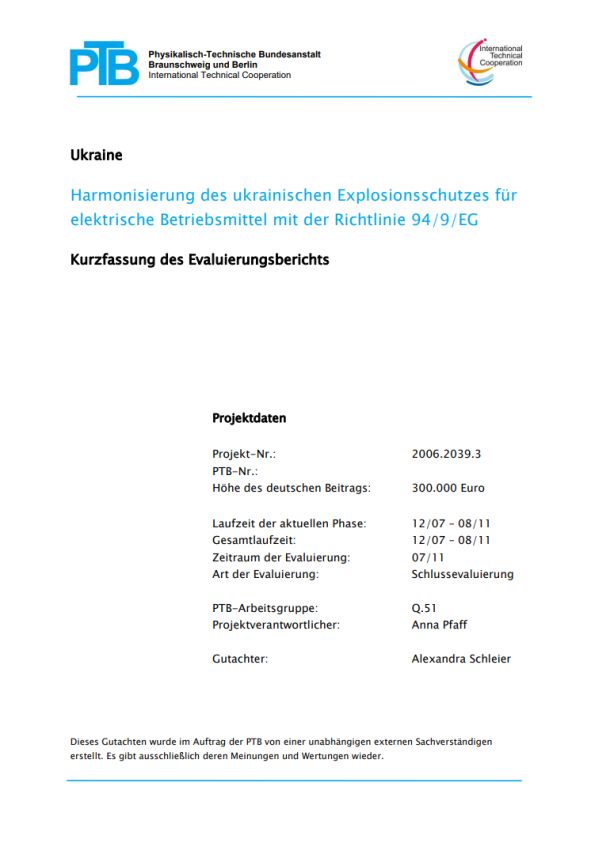 PTB

Physikalisch-Technische Bundesanstalt
Braunschweig und Berlin
International Technical Cooperation

International Technical Cooperation

Ukraine

Harmonisierung des ukrainischen Explosionsschutzes für elektrische Betriebsmittel mit der Richtlinie 94/9/EG

Kurzfassung des Evaluierungsberichts

Projektdaten

| | |
|---|---|
| Projekt-Nr.: | 2006.2039.3 |
| PTB-Nr.: | |
| Höhe des deutschen Beitrags: | 300.000 Euro |
| Laufzeit der aktuellen Phase: | 12/07 – 08/11 |
| Gesamtlaufzeit: | 12/07 – 08/11 |
| Zeitraum der Evaluierung: | 07/11 |
| Art der Evaluierung: | Schlussevaluierung |
| PTB-Arbeitsgruppe: | Q.51 |
| Projektverantwortlicher: | Anna Pfaff |
| Gutachter: | Alexandra Schleier |

Dieses Gutachten wurde im Auftrag der PTB von einer unabhängigen externen Sachverständigen erstellt. Es gibt ausschließlich deren Meinungen und Wertungen wieder.